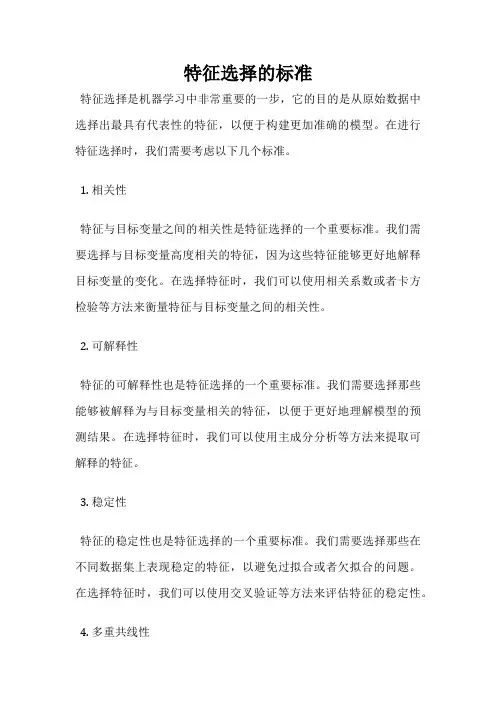 特征选择的标准

特征选择是机器学习中非常重要的一步，它的目的是从原始数据中选择出最具有代表性的特征，以便于构建更加准确的模型。在进行特征选择时，我们需要考虑以下几个标准。

1. 相关性

特征与目标变量之间的相关性是特征选择的一个重要标准。我们需要选择与目标变量高度相关的特征，因为这些特征能够更好地解释目标变量的变化。在选择特征时，我们可以使用相关系数或者卡方检验等方法来衡量特征与目标变量之间的相关性。

2. 可解释性

特征的可解释性也是特征选择的一个重要标准。我们需要选择那些能够被解释为与目标变量相关的特征，以便于更好地理解模型的预测结果。在选择特征时，我们可以使用主成分分析等方法来提取可解释的特征。

3. 稳定性

特征的稳定性也是特征选择的一个重要标准。我们需要选择那些在不同数据集上表现稳定的特征，以避免过拟合或者欠拟合的问题。在选择特征时，我们可以使用交叉验证等方法来评估特征的稳定性。

4. 多重共线性